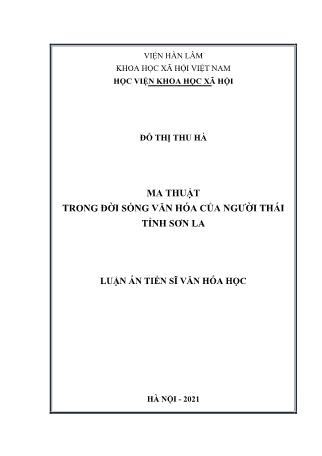 VIỆN HÀN LÂM
KHOA HỌC XÃ HỘI VIỆT NAM
HỌC VIỆN KHOA HỌC XÃ HỘI

ĐỖ THỊ THU HÀ

MA THUẬT
TRONG ĐỜI SỐNG VĂN HÓA CỦA NGƯỜI THÁI
TỈNH SƠN LA

LUẬN ÁN TIẾN SĨ VĂN HÓA HỌC

HÀ NỘI - 2021